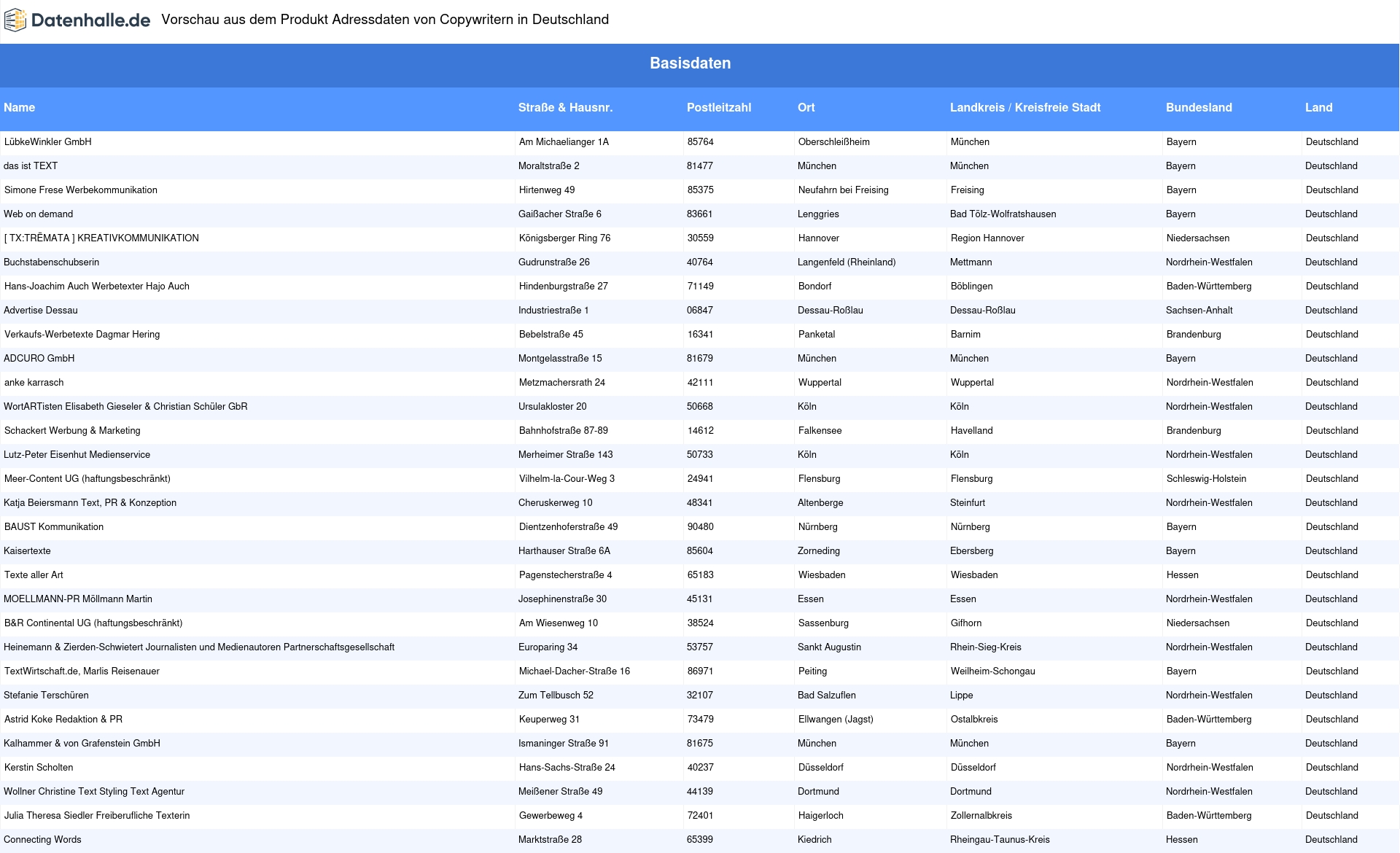 Datenhalle.de Vorschau aus dem Produkt Adressdaten von Copywritern in Deutschland

Basisdaten

| Name | Straße & Hausnr. | Postleitzahl | Ort | Landkreis / Kreisfreie Stadt | Bundesland | Land |
|---|---|---|---|---|---|---|
| LübkeWinkler GmbH | Am Michaelianger 1A | 85764 | Oberschleißheim | München | Bayern | Deutschland |
| das ist TEXT | Moraltstraße 2 | 81477 | München | München | Bayern | Deutschland |
| Simone Frese Werbekommunikation | Hirtenweg 49 | 85375 | Neufahrn bei Freising | Freising | Bayern | Deutschland |
| Web on demand | Gaißacher Straße 6 | 83661 | Lenggries | Bad Tölz-Wolfratshausen | Bayern | Deutschland |
| [ TX:TRĒMATA ] KREATIVKOMMUNIKATION | Königsberger Ring 76 | 30559 | Hannover | Region Hannover | Niedersachsen | Deutschland |
| Buchstabenschubserin | Gudrunstraße 26 | 40764 | Langenfeld (Rheinland) | Mettmann | Nordrhein-Westfalen | Deutschland |
| Hans-Joachim Auch Werbetexter Hajo Auch | Hindenburgstraße 27 | 71149 | Bondorf | Böblingen | Baden-Württemberg | Deutschland |
| Advertise Dessau | Industriestraße 1 | 06847 | Dessau-Roßlau | Dessau-Roßlau | Sachsen-Anhalt | Deutschland |
| Verkaufs-Werbetexte Dagmar Hering | Bebelstraße 45 | 16341 | Panketal | Barnim | Brandenburg | Deutschland |
| ADCURO GmbH | Montgelasstraße 15 | 81679 | München | München | Bayern | Deutschland |
| anke karrasch | Metzmachersrath 24 | 42111 | Wuppertal | Wuppertal | Nordrhein-Westfalen | Deutschland |
| WortARTisten Elisabeth Gieseler & Christian Schüler GbR | Ursulakloster 20 | 50668 | Köln | Köln | Nordrhein-Westfalen | Deutschland |
| Schackert Werbung & Marketing | Bahnhofstraße 87-89 | 14612 | Falkensee | Havelland | Brandenburg | Deutschland |
| Lutz-Peter Eisenhut Medienservice | Merheimer Straße 143 | 50733 | Köln | Köln | Nordrhein-Westfalen | Deutschland |
| Meer-Content UG (haftungsbeschränkt) | Vilhelm-la-Cour-Weg 3 | 24941 | Flensburg | Flensburg | Schleswig-Holstein | Deutschland |
| Katja Beiersmann Text, PR & Konzeption | Cheruskerweg 10 | 48341 | Altenberge | Steinfurt | Nordrhein-Westfalen | Deutschland |
| BAUST Kommunikation | Dientzenhoferstraße 49 | 90480 | Nürnberg | Nürnberg | Bayern | Deutschland |
| Kaisertexte | Harthauser Straße 6A | 85604 | Zorneding | Ebersberg | Bayern | Deutschland |
| Texte aller Art | Pagenstecherstraße 4 | 65183 | Wiesbaden | Wiesbaden | Hessen | Deutschland |
| MOELLMANN-PR Möllmann Martin | Josephinenstraße 30 | 45131 | Essen | Essen | Nordrhein-Westfalen | Deutschland |
| B&R Continental UG (haftungsbeschränkt) | Am Wiesenweg 10 | 38524 | Sassenburg | Gifhorn | Niedersachsen | Deutschland |
| Heinemann & Zierden-Schwietert Journalisten und Medienautoren Partnerschaftsgesellschaft | Europaring 34 | 53757 | Sankt Augustin | Rhein-Sieg-Kreis | Nordrhein-Westfalen | Deutschland |
| TextWirtschaft.de, Marlis Reisenauer | Michael-Dacher-Straße 16 | 86971 | Peiting | Weilheim-Schongau | Bayern | Deutschland |
| Stefanie Terschüren | Zum Tellbusch 52 | 32107 | Bad Salzuflen | Lippe | Nordrhein-Westfalen | Deutschland |
| Astrid Koke Redaktion & PR | Keuperweg 31 | 73479 | Ellwangen (Jagst) | Ostalbkreis | Baden-Württemberg | Deutschland |
| Kalhammer & von Grafenstein GmbH | Ismaninger Straße 91 | 81675 | München | München | Bayern | Deutschland |
| Kerstin Scholten | Hans-Sachs-Straße 24 | 40237 | Düsseldorf | Düsseldorf | Nordrhein-Westfalen | Deutschland |
| Wollner Christine Text Styling Text Agentur | Meißener Straße 49 | 44139 | Dortmund | Dortmund | Nordrhein-Westfalen | Deutschland |
| Julia Theresa Siedler Freiberufliche Texterin | Gewerbeweg 4 | 72401 | Haigerloch | Zollernalbkreis | Baden-Württemberg | Deutschland |
| Connecting Words | Marktstraße 28 | 65399 | Kiedrich | Rheingau-Taunus-Kreis | Hessen | Deutschland |